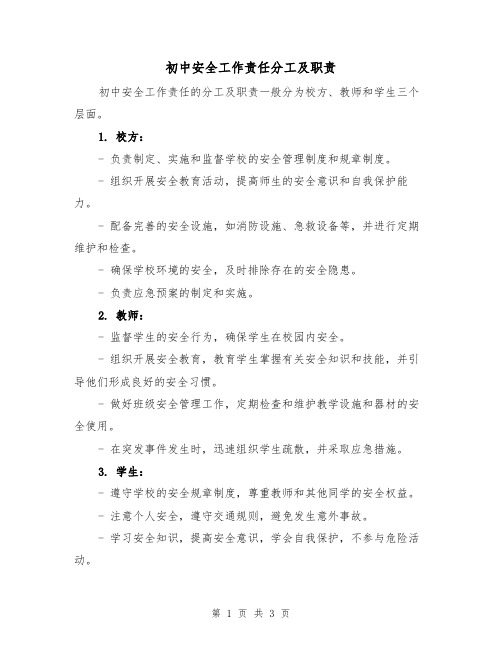 初中安全工作责任分工及职责

初中安全工作责任的分工及职责一般分为校方、教师和学生三个层面。

1. 校方：

- 负责制定、实施和监督学校的安全管理制度和规章制度。

- 组织开展安全教育活动，提高师生的安全意识和自我保护能力。

- 配备完善的安全设施，如消防设施、急救设备等，并进行定期维护和检查。

- 确保学校环境的安全，及时排除存在的安全隐患。

- 负责应急预案的制定和实施。

2. 教师：

- 监督学生的安全行为，确保学生在校园内安全。

- 组织开展安全教育，教育学生掌握有关安全知识和技能，并引导他们形成良好的安全习惯。

- 做好班级安全管理工作，定期检查和维护教学设施和器材的安全使用。

- 在突发事件发生时，迅速组织学生疏散，并采取应急措施。

3. 学生：

- 遵守学校的安全规章制度，尊重教师和其他同学的安全权益。

- 注意个人安全，遵守交通规则，避免发生意外事故。

- 学习安全知识，提高安全意识，学会自我保护，不参与危险活动。

第 1 页 共 3 页